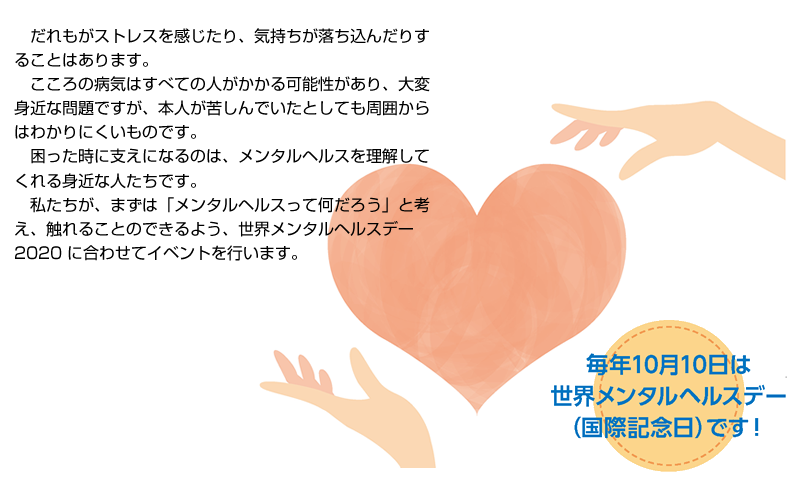 だれもがストレスを感じたり、気持ちが落ち込んだりすることはあります。

こころの病気はすべての人がかかる可能性があり、大変身近な問題ですが、本人が苦しんでいたとしても周囲からはわかりにくいものです。

困った時に支えになるのは、メンタルヘルスを理解してくれる身近な人たちです。

私たちが、まずは「メンタルヘルスって何だろう」と考え、触れることのできるよう、世界メンタルヘルスデー2020 に合わせてイベントを行います。

毎年10月10日は
世界メンタルヘルスデー
（国際記念日）です！